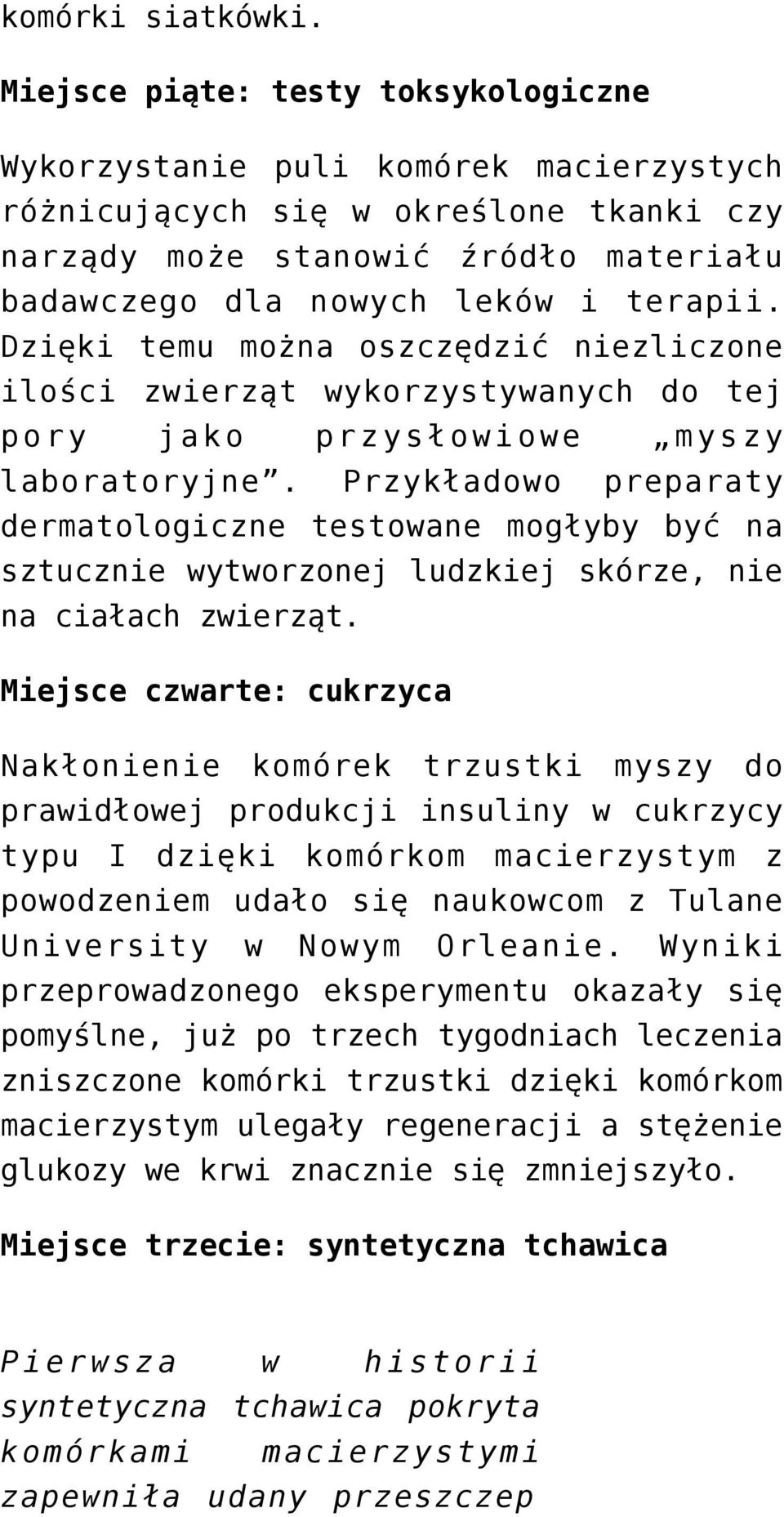 komórki siatkówki.

Miejsce piąte: testy toksykologiczne

Wykorzystanie puli komórek macierzystych różnicujących się w określone tkanki czy narządy może stanowić źródło materiału badawczego dla nowych leków i terapii. Dzięki temu można oszczędzić niezliczone ilości zwierząt wykorzystywanych do tej pory jako przysłowiowe „myszy laboratoryjne”. Przykładowo preparaty dermatologiczne testowane mogłyby być na sztucznie wytworzonej ludzkiej skórze, nie na ciałach zwierząt.

Miejsce czwarte: cukrzyca

Nakłonienie komórek trzustki myszy do prawidłowej produkcji insuliny w cukrzycy typu I dzięki komórkom macierzystym z powodzeniem udało się naukowcom z Tulane University w Nowym Orleanie. Wyniki przeprowadzonego eksperymentu okazały się pomyślne, już po trzech tygodniach leczenia zniszczone komórki trzustki dzięki komórkom macierzystym ulegały regeneracji a stężenie glukozy we krwi znacznie się zmniejszyło.

Miejsce trzecie: syntetyczna tchawica

Pierwsza w historii syntetyczna tchawica pokryta komórkami macierzystymi zapewniła udany przeszczep